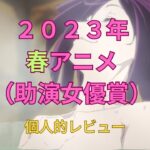 ２０２３年
春アニメ
（助演女優賞）

個人的レビュー